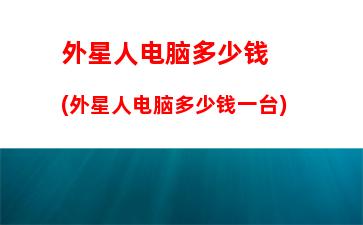 外星人电脑多少钱

(外星人电脑多少钱一台)